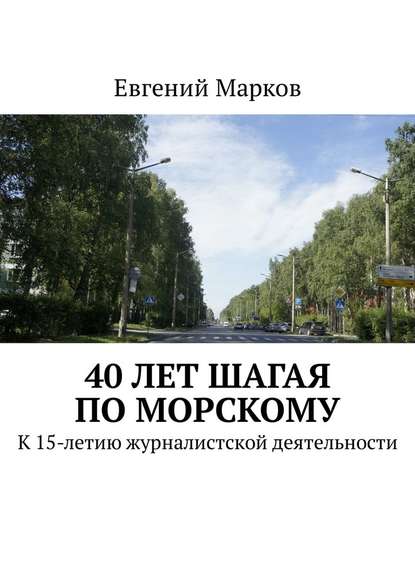 Евгений Марков

40 ЛЕТ ШАГАЯ ПО МОРСКОМУ

К 15-летию журналистской деятельности